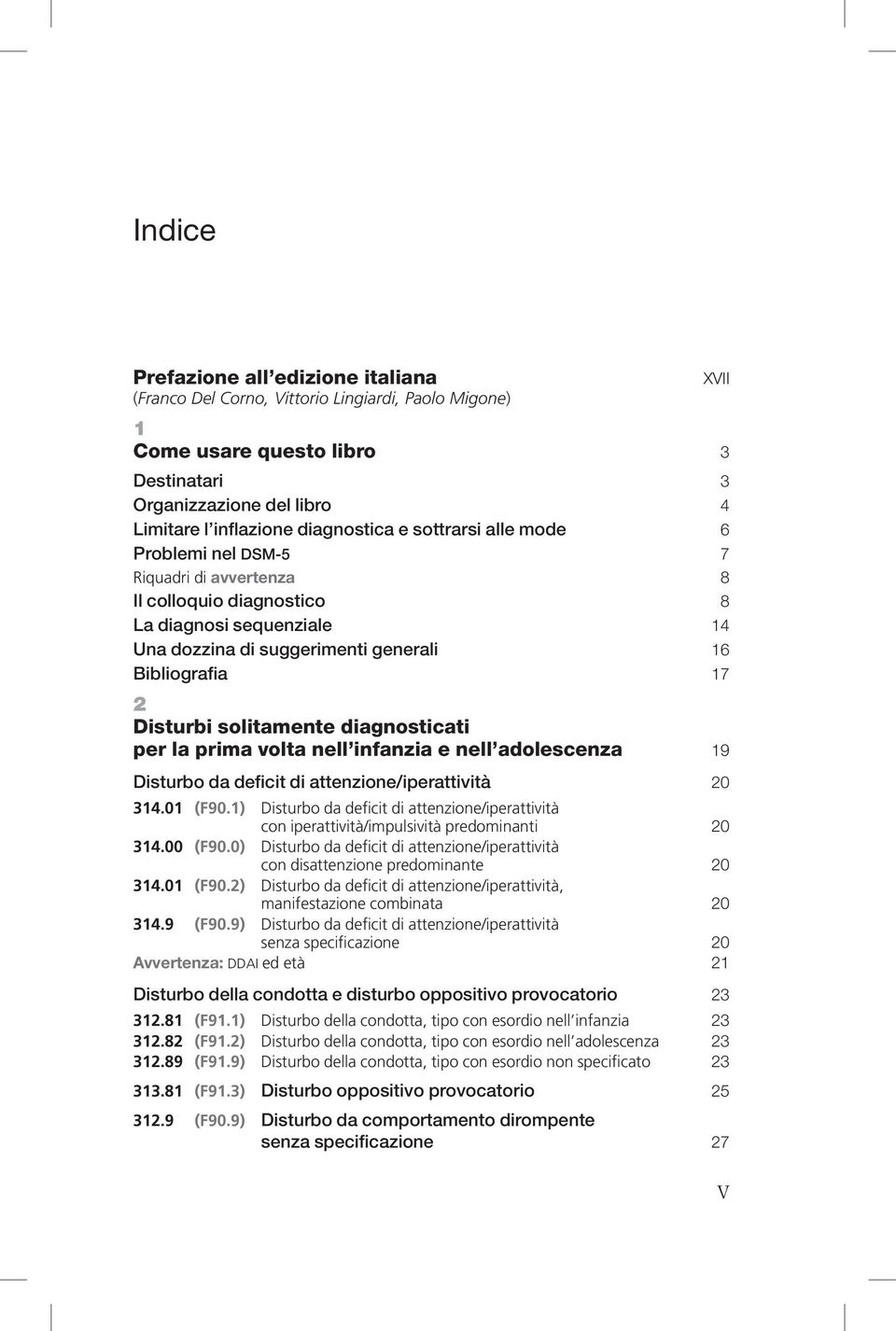 Indice

Prefazione all'edizione italiana XVII
(Franco Del Corno, Vittorio Lingiardi, Paolo Migone)

1
Come usare questo libro 3

Destinatari 3
Organizzazione del libro 4
Limitare l'inflazione diagnostica e sottrarsi alle mode 6
Problemi nel DSM-5 7
Riquadri di avvertenza 8
Il colloquio diagnostico 8
La diagnosi sequenziale 14
Una dozzina di suggerimenti generali 16
Bibliografia 17

2
Disturbi solitamente diagnosticati per la prima volta nell'infanzia e nell'adolescenza 19

Disturbo da deficit di attenzione/iperattività 20
314.01 (F90.1) Disturbo da deficit di attenzione/iperattività con iperattività/impulsività predominanti 20
314.00 (F90.0) Disturbo da deficit di attenzione/iperattività con disattenzione predominante 20
314.01 (F90.2) Disturbo da deficit di attenzione/iperattività, manifestazione combinata 20
314.9 (F90.9) Disturbo da deficit di attenzione/iperattività senza specificazione 20
Avvertenza: DDAI ed età 21

Disturbo della condotta e disturbo oppositivo provocatorio 23
312.81 (F91.1) Disturbo della condotta, tipo con esordio nell'infanzia 23
312.82 (F91.2) Disturbo della condotta, tipo con esordio nell'adolescenza 23
312.89 (F91.9) Disturbo della condotta, tipo con esordio non specificato 23
313.81 (F91.3) Disturbo oppositivo provocatorio 25
312.9 (F90.9) Disturbo da comportamento dirompente senza specificazione 27

V